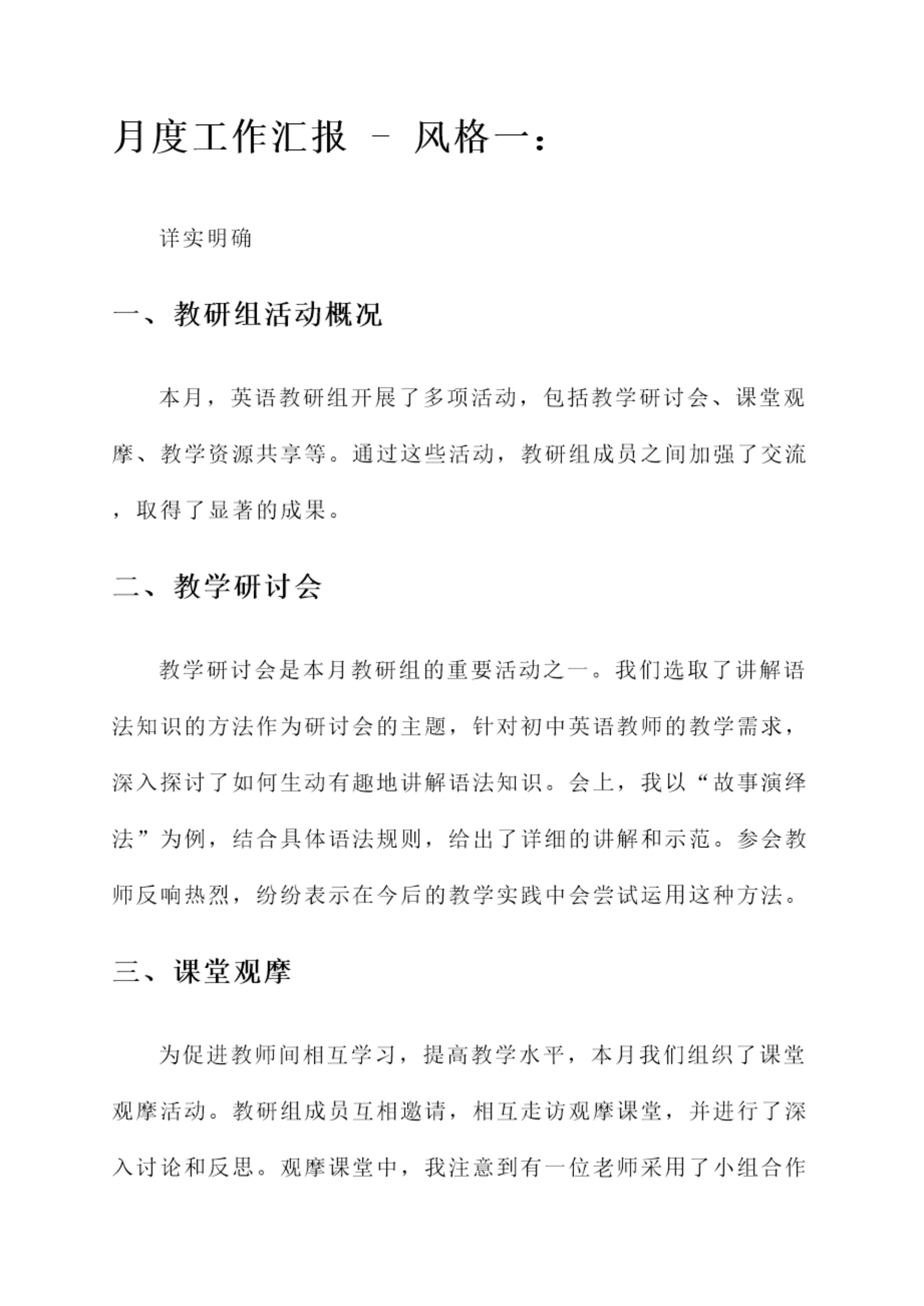 月度工作汇报 - 风格一：

详实明确

一、教研组活动概况

本月，英语教研组开展了多项活动，包括教学研讨会、课堂观摩、教学资源共享等。通过这些活动，教研组成员之间加强了交流，取得了显著的成果。

二、教学研讨会

教学研讨会是本月教研组的重要活动之一。我们选取了讲解语法知识的方法作为研讨会的主题，针对初中英语教师的教学需求，深入探讨了如何生动有趣地讲解语法知识。会上，我以“故事演绎法”为例，结合具体语法规则，给出了详细的讲解和示范。参会教师反响热烈，纷纷表示在今后的教学实践中会尝试运用这种方法。

三、课堂观摩

为促进教师间相互学习，提高教学水平，本月我们组织了课堂观摩活动。教研组成员互相邀请，相互走访观摩课堂，并进行了深入讨论和反思。观摩课堂中，我注意到有一位老师采用了小组合作